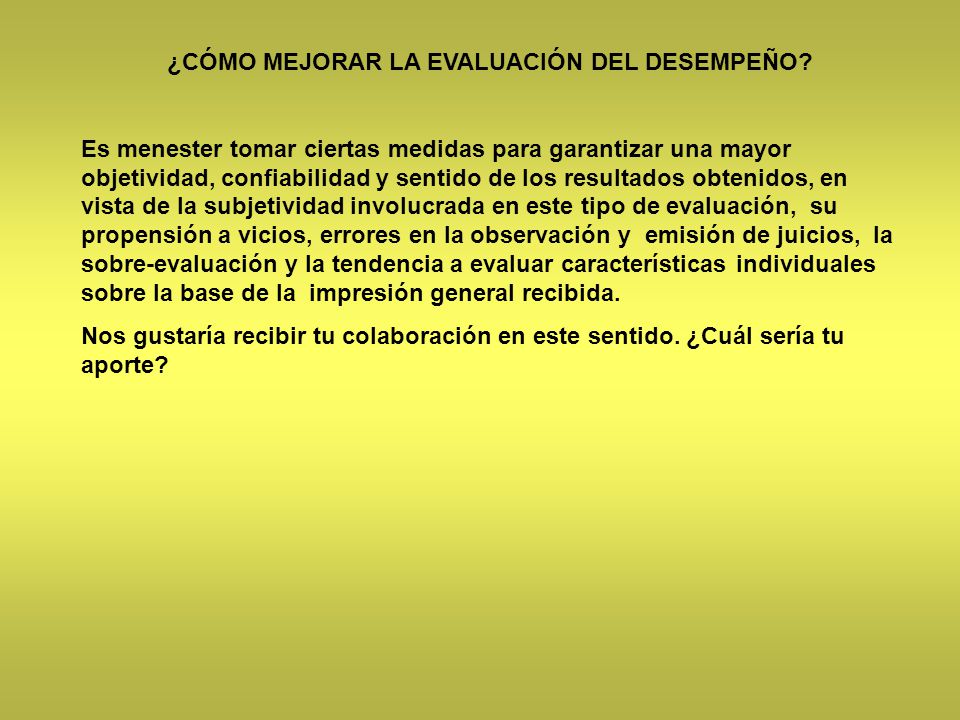 ¿CÓMO MEJORAR LA EVALUACIÓN DEL DESEMPEÑO?

Es menester tomar ciertas medidas para garantizar una mayor objetividad, confiabilidad y sentido de los resultados obtenidos, en vista de la subjetividad involucrada en este tipo de evaluación, su propensión a vicios, errores en la observación y emisión de juicios, la sobre-evaluación y la tendencia a evaluar características individuales sobre la base de la impresión general recibida.

Nos gustaría recibir tu colaboración en este sentido. ¿Cuál sería tu aporte?